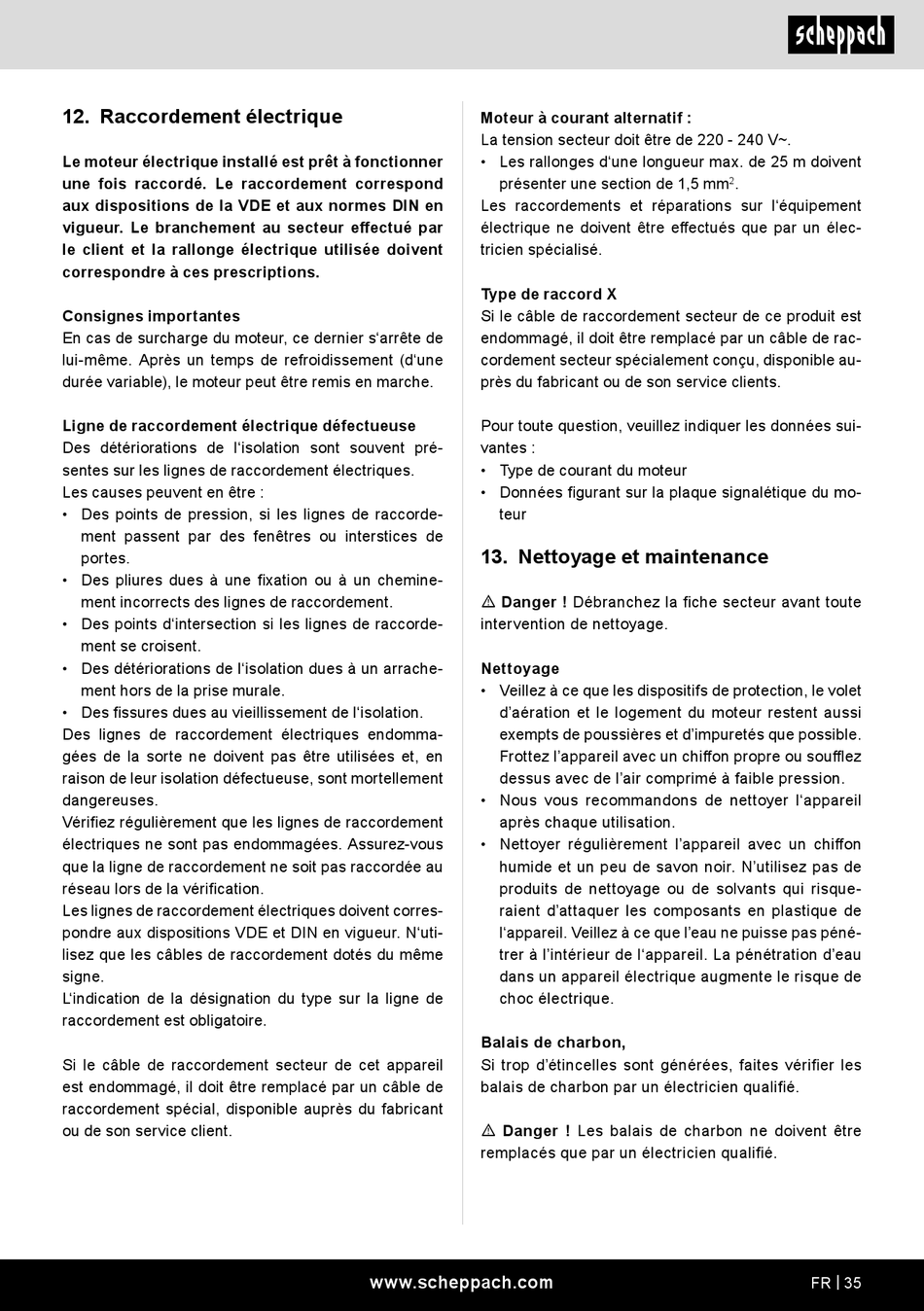 scheppach

12. Raccordement électrique

Le moteur électrique installé est prêt à fonctionner une fois raccordé. Le raccordement correspond aux dispositions de la VDE et aux normes DIN en vigueur. Le branchement au secteur effectué par le client et la rallonge électrique utilisée doivent correspondre à ces prescriptions.

Consignes importantes
En cas de surcharge du moteur, ce dernier s'arrête de lui-même. Après un temps de refroidissement (d'une durée variable), le moteur peut être remis en marche.

Ligne de raccordement électrique défectueuse
Des détériorations de l'isolation sont souvent présentes sur les lignes de raccordement électriques.
Les causes peuvent en être :
• Des points de pression, si les lignes de raccordement passent par des fenêtres ou interstices de portes.
• Des pliures dues à une fixation ou à un cheminement incorrects des lignes de raccordement.
• Des points d'intersection si les lignes de raccordement se croisent.
• Des détériorations de l'isolation dues à un arrachement hors de la prise murale.
• Des fissures dues au vieillissement de l'isolation.
Des lignes de raccordement électriques endommagées de la sorte ne doivent pas être utilisées et, en raison de leur isolation défectueuse, sont mortellement dangereuses.
Vérifiez régulièrement que les lignes de raccordement électriques ne sont pas endommagées. Assurez-vous que la ligne de raccordement ne soit pas raccordée au réseau lors de la vérification.
Les lignes de raccordement électriques doivent correspondre aux dispositions VDE et DIN en vigueur. N'utilisez que les câbles de raccordement dotés du même signe.
L'indication de la désignation du type sur la ligne de raccordement est obligatoire.

Si le câble de raccordement secteur de cet appareil est endommagé, il doit être remplacé par un câble de raccordement spécial, disponible auprès du fabricant ou de son service client.

Moteur à courant alternatif :
La tension secteur doit être de 220 - 240 V~.
• Les rallonges d'une longueur max. de 25 m doivent présenter une section de 1,5 mm$^2$.
Les raccordements et réparations sur l'équipement électrique ne doivent être effectués que par un électricien spécialisé.

Type de raccord X
Si le câble de raccordement secteur de ce produit est endommagé, il doit être remplacé par un câble de raccordement secteur spécialement conçu, disponible auprès du fabricant ou de son service clients.

Pour toute question, veuillez indiquer les données suivantes :
• Type de courant du moteur
• Données figurant sur la plaque signalétique du moteur

13. Nettoyage et maintenance

⚠ Danger ! Débranchez la fiche secteur avant toute intervention de nettoyage.

Nettoyage
• Veillez à ce que les dispositifs de protection, le volet d'aération et le logement du moteur restent aussi exempts de poussières et d'impuretés que possible. Frottez l'appareil avec un chiffon propre ou soufflez dessus avec de l'air comprimé à faible pression.
• Nous vous recommandons de nettoyer l'appareil après chaque utilisation.
• Nettoyer régulièrement l'appareil avec un chiffon humide et un peu de savon noir. N'utilisez pas de produits de nettoyage ou de solvants qui risqueraient d'attaquer les composants en plastique de l'appareil. Veillez à ce que l'eau ne puisse pas pénétrer à l'intérieur de l'appareil. La pénétration d'eau dans un appareil électrique augmente le risque de choc électrique.

Balais de charbon,
Si trop d'étincelles sont générées, faites vérifier les balais de charbon par un électricien qualifié.

⚠ Danger ! Les balais de charbon ne doivent être remplacés que par un électricien qualifié.

www.scheppach.com

FR | 35